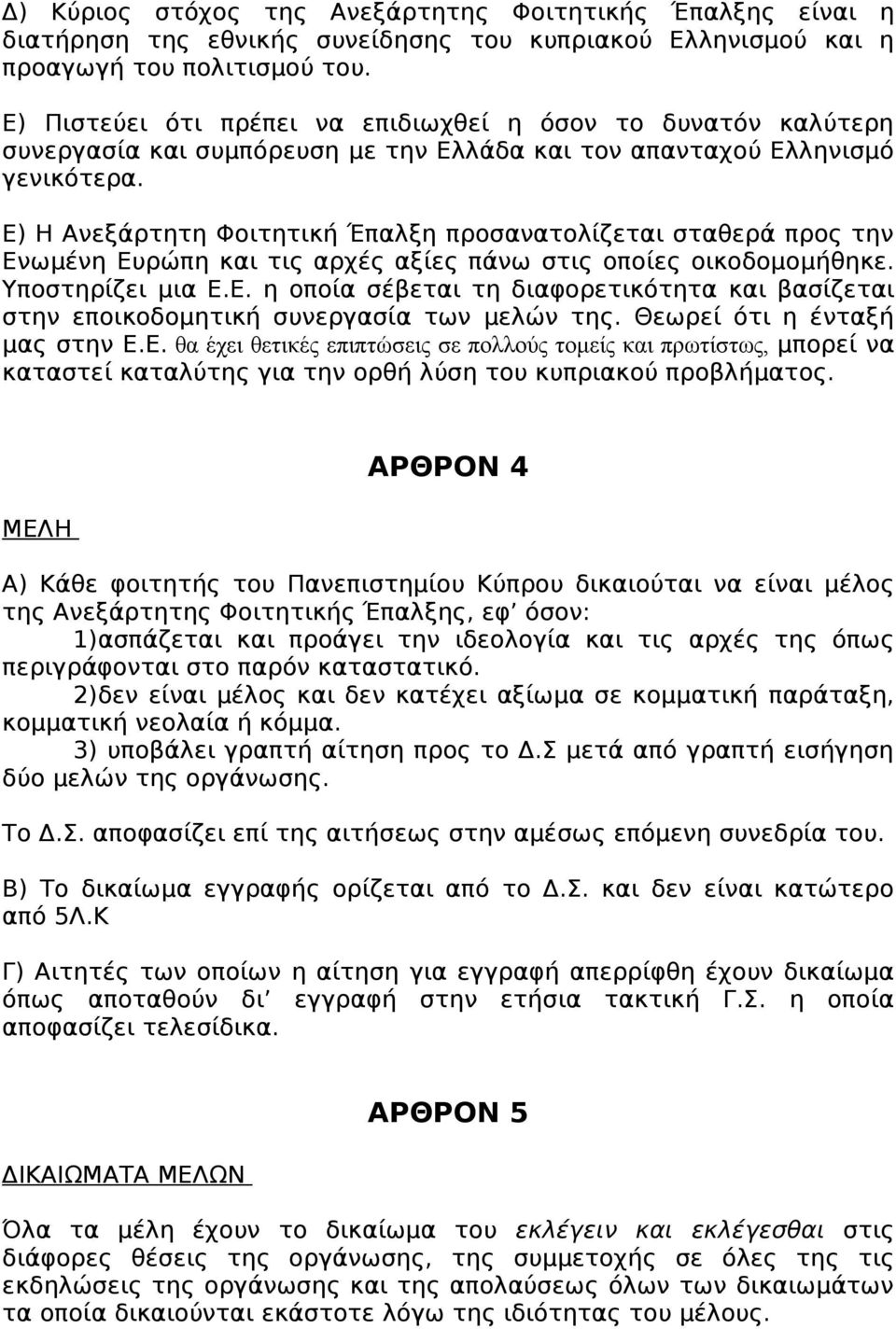 Δ) Κύριος στόχος της Ανεξάρτητης Φοιτητικής Έπαλξης είναι η διατήρηση της εθνικής συνείδησης του κυπριακού Ελληνισμού και η προαγωγή του πολιτισμού του.

Ε) Πιστεύει ότι πρέπει να επιδιωχθεί η όσον το δυνατόν καλύτερη συνεργασία και συμπόρευση με την Ελλάδα και τον απανταχού Ελληνισμό γενικότερα.

Ε) Η Ανεξάρτητη Φοιτητική Έπαλξη προσανατολίζεται σταθερά προς την Ενωμένη Ευρώπη και τις αρχές αξίες πάνω στις οποίες οικοδομομήθηκε. Υποστηρίζει μια Ε.Ε. η οποία σέβεται τη διαφορετικότητα και βασίζεται στην εποικοδομητική συνεργασία των μελών της. Θεωρεί ότι η ένταξή μας στην Ε.Ε. θα έχει θετικές επιπτώσεις σε πολλούς τομείς και πρωτίστως, μπορεί να καταστεί καταλύτης για την ορθή λύση του κυπριακού προβλήματος.

ΑΡΘΡΟΝ 4

ΜΕΛΗ

Α) Κάθε φοιτητής του Πανεπιστημίου Κύπρου δικαιούται να είναι μέλος της Ανεξάρτητης Φοιτητικής Έπαλξης, εφ' όσον:
1)ασπάζεται και προάγει την ιδεολογία και τις αρχές της όπως περιγράφονται στο παρόν καταστατικό.
2)δεν είναι μέλος και δεν κατέχει αξίωμα σε κομματική παράταξη, κομματική νεολαία ή κόμμα.
3) υποβάλει γραπτή αίτηση προς το Δ.Σ μετά από γραπτή εισήγηση δύο μελών της οργάνωσης.

Το Δ.Σ. αποφασίζει επί της αιτήσεως στην αμέσως επόμενη συνεδρία του.

Β) Το δικαίωμα εγγραφής ορίζεται από το Δ.Σ. και δεν είναι κατώτερο από 5Λ.Κ

Γ) Αιτητές των οποίων η αίτηση για εγγραφή απερρίφθη έχουν δικαίωμα όπως αποταθούν δι' εγγραφή στην ετήσια τακτική Γ.Σ. η οποία αποφασίζει τελεσίδικα.

ΑΡΘΡΟΝ 5

ΔΙΚΑΙΩΜΑΤΑ ΜΕΛΩΝ

Όλα τα μέλη έχουν το δικαίωμα του εκλέγειν και εκλέγεσθαι στις διάφορες θέσεις της οργάνωσης, της συμμετοχής σε όλες της τις εκδηλώσεις της οργάνωσης και της απολαύσεως όλων των δικαιωμάτων τα οποία δικαιούνται εκάστοτε λόγω της ιδιότητας του μέλους.